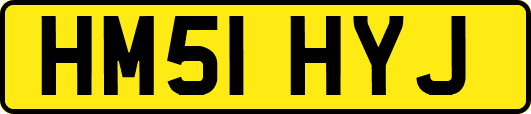 HM51 HYJ